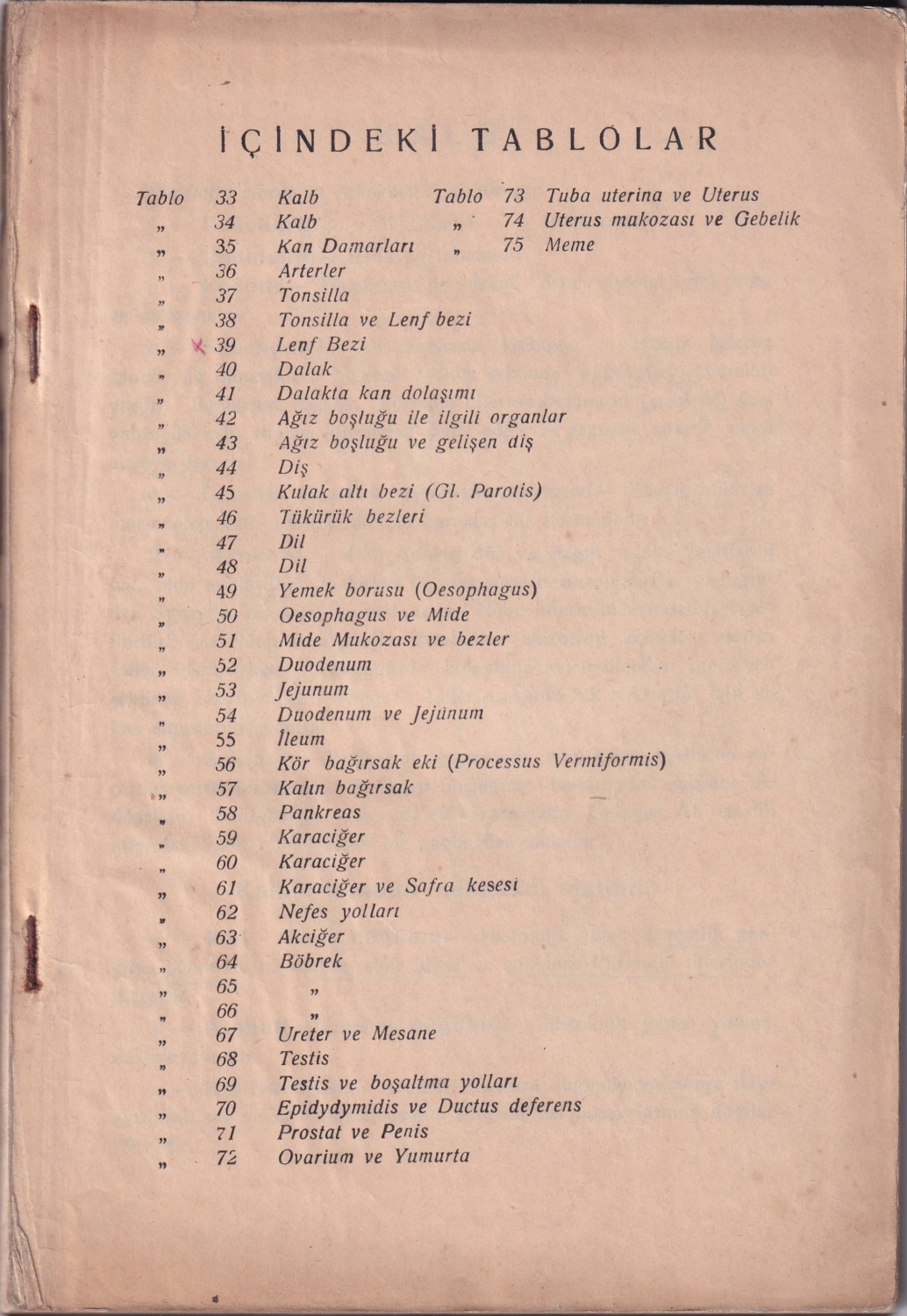 İÇİNDEKİ TABLOLAR

Tablo 33 Kalb
„ 34 Kalb
„ 35 Kan Damarları
„ 36 Arterler
„ 37 Tonsilla
„ 38 Tonsilla ve Lenf bezi
„ 39 Lenf Bezi
„ 40 Dalak
„ 41 Dalakta kan dolaşımı
„ 42 Ağız boşluğu ile ilgili organlar
„ 43 Ağız boşluğu ve gelişen diş
„ 44 Diş
„ 45 Kulak altı bezi (Gl. Parotis)
„ 46 Tükürük bezleri
„ 47 Dil
„ 48 Dil
„ 49 Yemek borusu (Oesophagus)
„ 50 Oesophagus ve Mide
„ 51 Mide Mukozası ve bezler
„ 52 Duodenum
„ 53 Jejunum
„ 54 Duodenum ve Jejünum
„ 55 İleum
„ 56 Kör bağırsak eki (Processus Vermiformis)
„ 57 Kalın bağırsak
„ 58 Pankreas
„ 59 Karaciğer
„ 60 Karaciğer
„ 61 Karaciğer ve Safra kesesi
„ 62 Nefes yolları
„ 63 Akciğer
„ 64 Böbrek
„ 65 „
„ 66 „
„ 67 Ureter ve Mesane
„ 68 Testis
„ 69 Testis ve boşaltma yolları
„ 70 Epidydymidis ve Ductus deferens
„ 71 Prostat ve Penis
„ 72 Ovarium ve Yumurta

Tablo 73 Tuba uterina ve Uterus
„ 74 Uterus mukozası ve Gebelik
„ 75 Meme